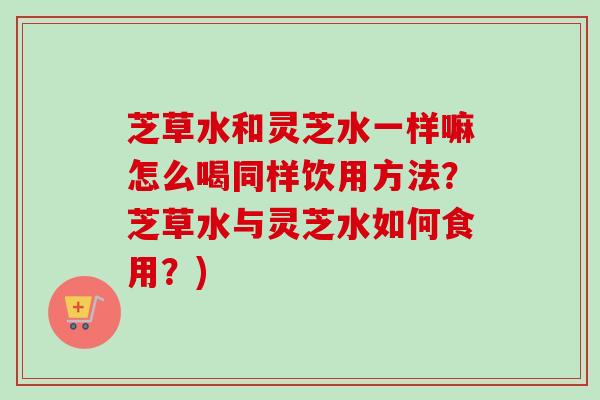 芝草水和灵芝水一样嘛怎么喝同样饮用方法?芝草水与灵芝水如何食用？）